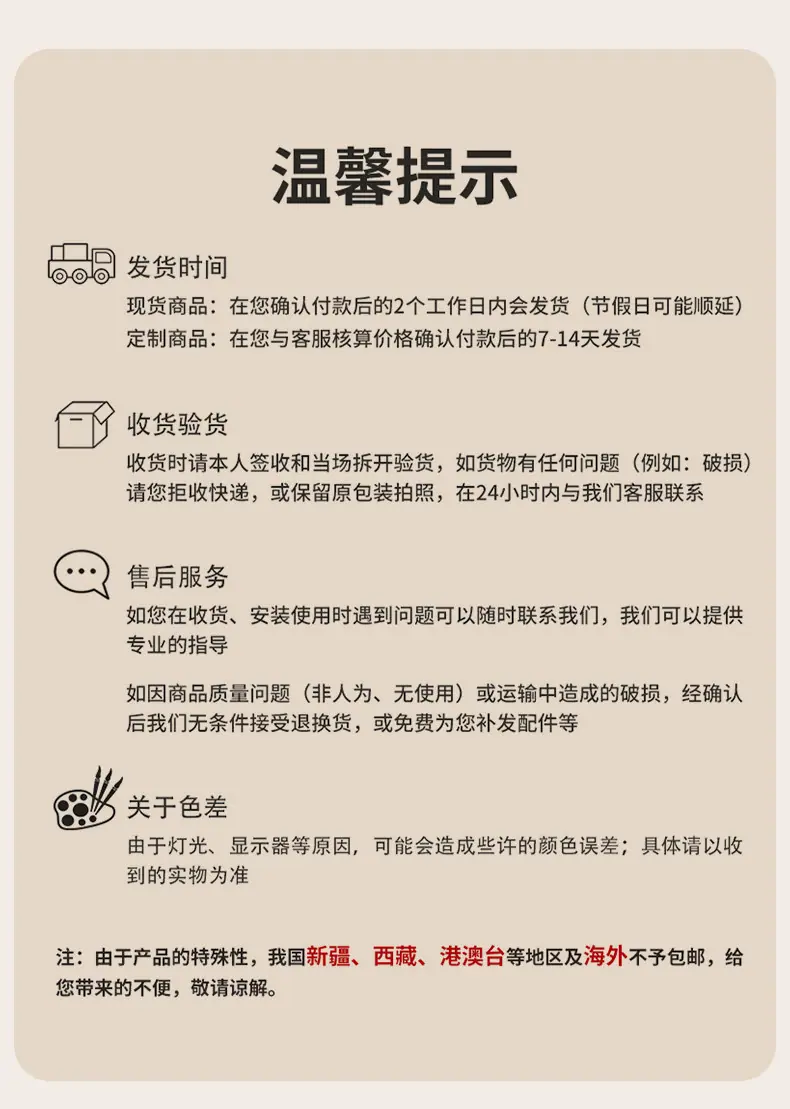 温馨提示

发货时间
现货商品：在您确认付款后的2个工作日内会发货（节假日可能顺延）
定制商品：在您与客服核算价格确认付款后的7-14天发货

收货验货
收货时请本人签收和当场拆开验货，如货物有任何问题（例如：破损）请您拒收快递，或保留原包装拍照，在24小时内与我们客服联系

售后服务
如您在收货、安装使用时遇到问题可以随时联系我们，我们可以提供专业的指导

如因商品质量问题（非人为、无使用）或运输中造成的破损，经确认后我们无条件接受退换货，或免费为您补发配件等

关于色差
由于灯光、显示器等原因，可能会造成些许的颜色误差；具体请以收到的实物为准

注：由于产品的特殊性，我国新疆、西藏、港澳台等地区及海外不予包邮，给您带来的不便，敬请谅解。